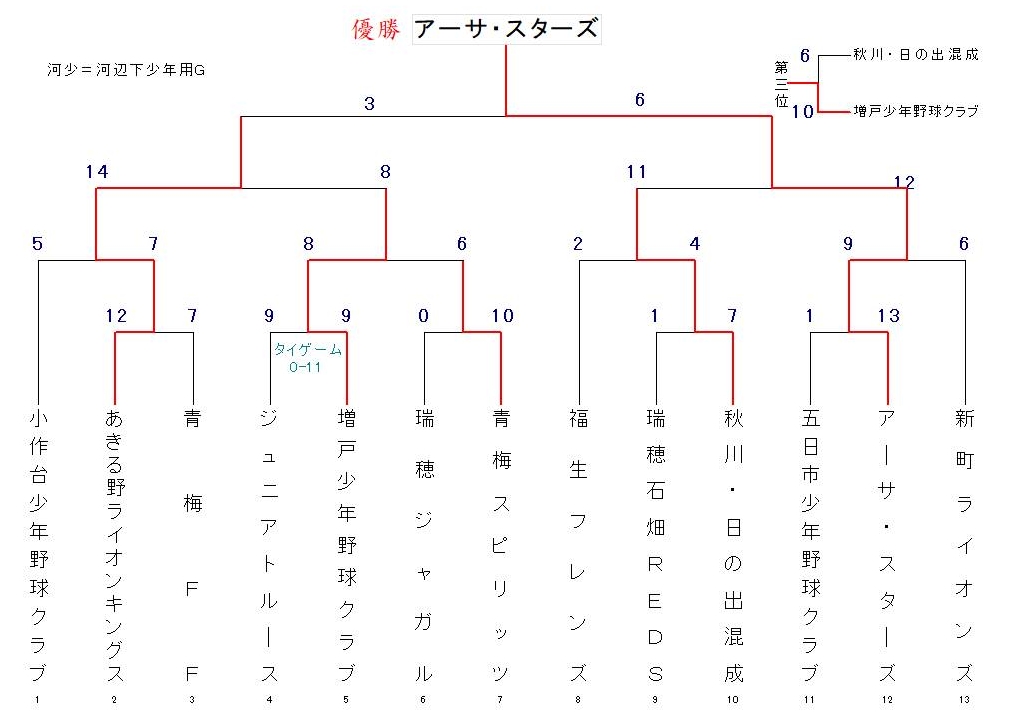 優勝 アーサ・スターズ

河少＝河辺下少年用G

第三位 6 秋川・日の出混成
10 増戸少年野球クラブ

3 6

14 8 11 12

5 7 8 6 2 4 9 6

12 7 9 9 0 10 1 7 1 13

タイゲーム 0-11

小作台少年野球クラブ
あきる野ライオンキングス
青梅FF
ジュニアトルース
増戸少年野球クラブ
瑞穂ジャガル
青梅スピリッツ
福生フレンズ
瑞穂石畑REDS
秋川・日の出混成
五日市少年野球クラブ
アーサ・スターズ
新町ライオンズ

1 2 3 4 5 6 7 8 9 10 11 12 13